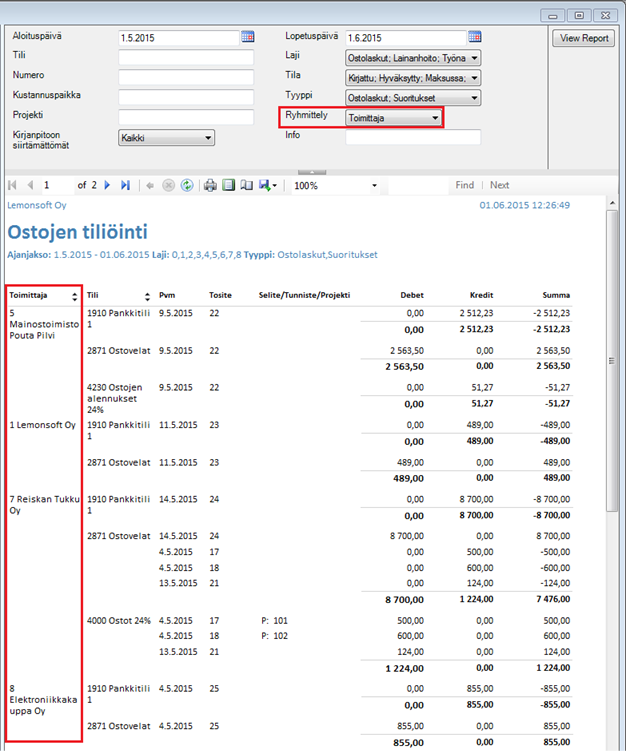 Aloituspäivä 1.5.2015
Tili
Numero
Kustannuspaikka
Projekti
Kirjanpitoon siirtämättömät Kaikki

Lopetuspäivä 1.6.2015
Laji Ostolaskut; Lainanhoito; Työna
Tila Kirjattu; Hyväksytty; Maksussa;
Tyyppi Ostolaskut; Suoritukset
Ryhmittely Toimittaja
Info

View Report

1 of 2 100% Find | Next

Lemonsoft Oy 01.06.2015 12:26:49

Ostojen tiliöinti

Ajanjakso: 1.5.2015 - 01.06.2015 Laji: 0,1,2,3,4,5,6,7,8 Tyyppi: Ostolaskut,Suoritukset

| Toimittaja | Tili | Pvm | Tosite | Selite/Tunniste/Projekti | Debet | Kredit | Summa |
|---|---|---|---|---|---|---|---|
| 5 Mainostoimisto Pouta Pilvi | 1910 Pankkitili 1 | 9.5.2015 | 22 | | 0,00 | 2 512,23 | -2 512,23 |
| | | | | | 0,00 | 2 512,23 | -2 512,23 |
| | 2871 Ostovelat | 9.5.2015 | 22 | | 2 563,50 | 0,00 | 2 563,50 |
| | | | | | 2 563,50 | 0,00 | 2 563,50 |
| | 4230 Ostojen alennukset 24% | 9.5.2015 | 22 | | 0,00 | 51,27 | -51,27 |
| | | | | | 0,00 | 51,27 | -51,27 |
| 1 Lemonsoft Oy | 1910 Pankkitili 1 | 11.5.2015 | 23 | | 0,00 | 489,00 | -489,00 |
| | | | | | 0,00 | 489,00 | -489,00 |
| | 2871 Ostovelat | 11.5.2015 | 23 | | 489,00 | 0,00 | 489,00 |
| | | | | | 489,00 | 0,00 | 489,00 |
| 7 Reiskan Tukku Oy | 1910 Pankkitili 1 | 14.5.2015 | 24 | | 0,00 | 8 700,00 | -8 700,00 |
| | | | | | 0,00 | 8 700,00 | -8 700,00 |
| | 2871 Ostovelat | 14.5.2015 | 24 | | 8 700,00 | 0,00 | 8 700,00 |
| | | 4.5.2015 | 17 | | 0,00 | 500,00 | -500,00 |
| | | 4.5.2015 | 18 | | 0,00 | 600,00 | -600,00 |
| | | 13.5.2015 | 21 | | 0,00 | 124,00 | -124,00 |
| | | | | | 8 700,00 | 1 224,00 | 7 476,00 |
| | 4000 Ostot 24% | 4.5.2015 | 17 | P: 101 | 500,00 | 0,00 | 500,00 |
| | | 4.5.2015 | 18 | P: 102 | 600,00 | 0,00 | 600,00 |
| | | 13.5.2015 | 21 | | 124,00 | 0,00 | 124,00 |
| | | | | | 1 224,00 | 0,00 | 1 224,00 |
| 8 Elektroniikkakauppa Oy | 1910 Pankkitili 1 | 4.5.2015 | 25 | | 0,00 | 855,00 | -855,00 |
| | | | | | 0,00 | 855,00 | -855,00 |
| | 2871 Ostovelat | 4.5.2015 | 25 | | 855,00 | 0,00 | 855,00 |
| | | | | | 855,00 | 0,00 | 855,00 |